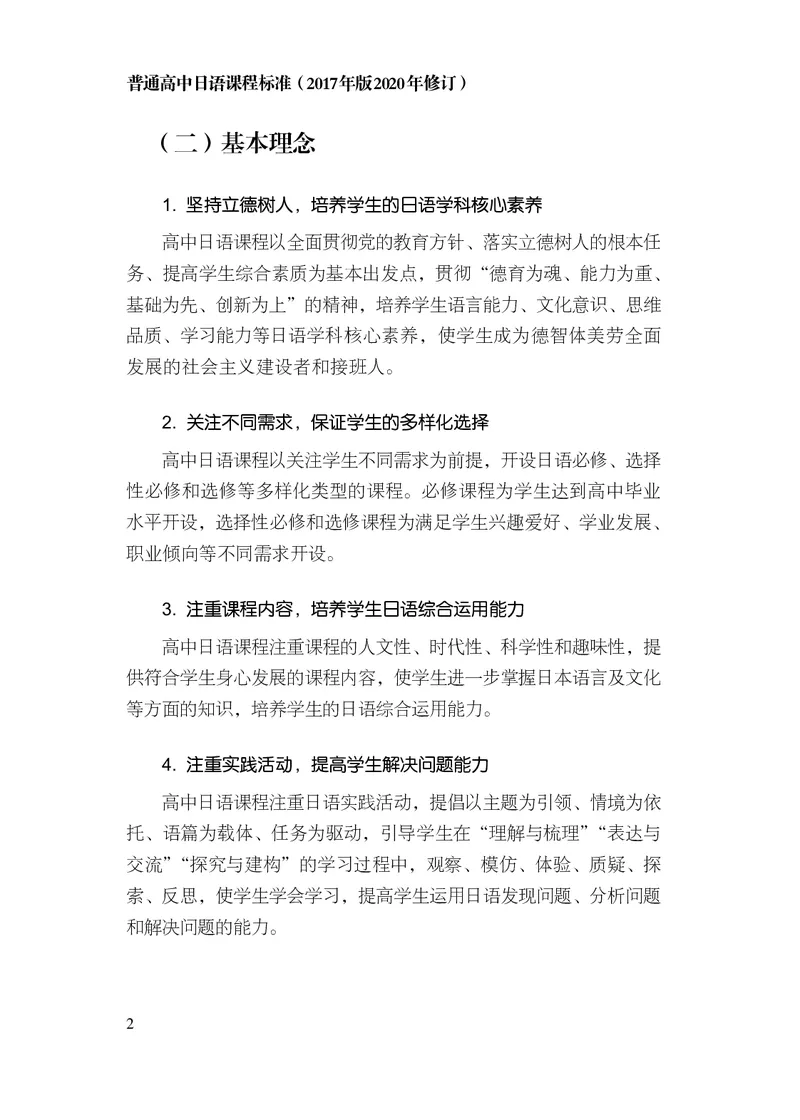 普通高中日语课程标准（2017年版2020年修订）

（二）基本理念

1.坚持立德树人，培养学生的日语学科核心素养

高中日语课程以全面贯彻党的教育方针、落实立德树人的根本任务、提高学生综合素质为基本出发点，贯彻“德育为魂、能力为重、基础为先、创新为上”的精神，培养学生语言能力、文化意识、思维品质、学习能力等日语学科核心素养，使学生成为德智体美劳全面发展的社会主义建设者和接班人。

2.关注不同需求，保证学生的多样化选择

高中日语课程以关注学生不同需求为前提，开设日语必修、选择性必修和选修等多样化类型的课程。必修课程为学生达到高中毕业水平开设，选择性必修和选修课程为满足学生兴趣爱好、学业发展、职业倾向等不同需求开设。

3.注重课程内容，培养学生日语综合运用能力

高中日语课程注重课程的人文性、时代性、科学性和趣味性，提供符合学生身心发展的课程内容，使学生进一步掌握日本语言及文化等方面的知识，培养学生的日语综合运用能力。

4.注重实践活动，提高学生解决问题能力

高中日语课程注重日语实践活动，提倡以主题为引领、情境为依托、语篇为载体、任务为驱动，引导学生在“理解与梳理”“表达与交流”“探究与建构”的学习过程中，观察、模仿、体验、质疑、探索、反思，使学生学会学习，提高学生运用日语发现问题、分析问题和解决问题的能力。

2